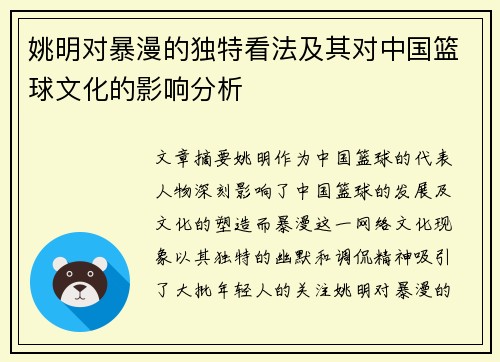 姚明对暴漫的独特看法及其对中国篮球文化的影响分析

文章摘要姚明作为中国篮球的代表人物深刻影响了中国篮球的发展及文化的塑造而暴漫这一网络文化现象以其独特的幽默和调侃精神吸引了大批年轻人的关注姚明对暴漫的